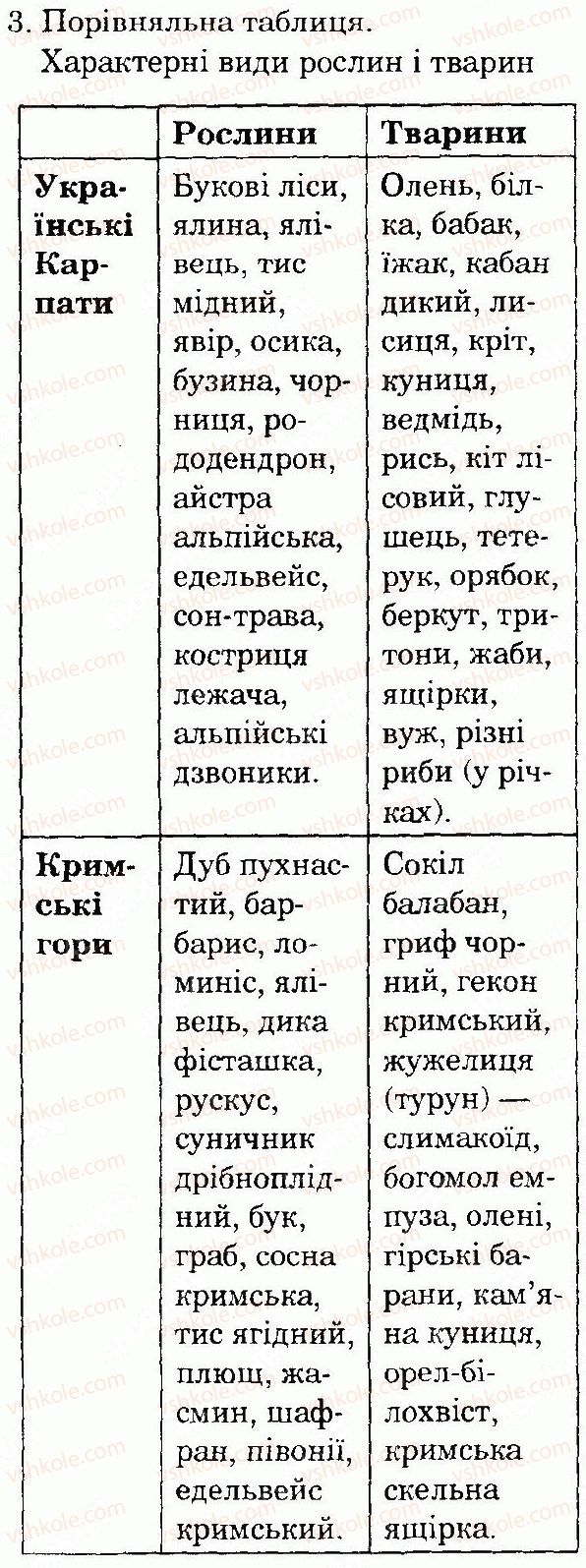 3. Порівняльна таблиця.
Характерні види рослин і тварин

| | Рослини | Тварини |
|---|---|---|
| Українські Карпати | Букові ліси, ялина, ялівець, тис мідний, явір, осика, бузина, чорниця, рододендрон, айстра альпійська, едельвейс, сон-трава, костриця лежача, альпійські дзвоники. | Олень, білка, бабак, їжак, кабан дикий, лисиця, кріт, куниця, ведмідь, рись, кіт лісовий, глушець, тетерук, орябок, беркут, тритони, жаби, ящірки, вуж, різні риби (у річках). |
| Кримські гори | Дуб пухнастий, барбарис, ломиніс, ялівець, дика фісташка, рускус, суничник дрібноплідний, бук, граб, сосна кримська, тис ягідний, плющ, жасмин, шафран, півонії, едельвейс кримський. | Сокіл балабан, гриф чорний, гекон кримський, жужелиця (турун) — слимакоїд, богомол емпуза, олені, гірські барани, кам'яна куниця, орел-білохвіст, кримська скельна ящірка. |

vshkole.com